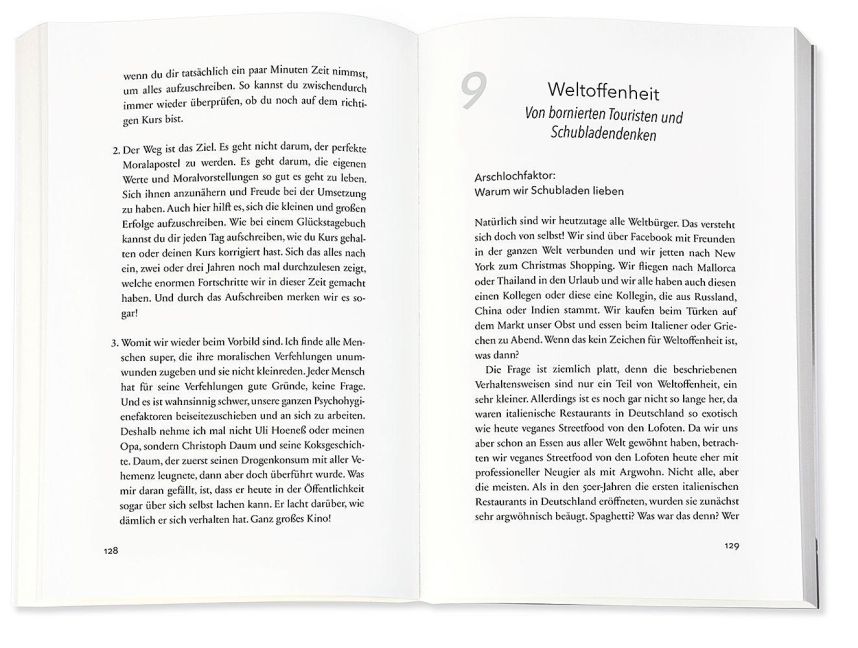 wenn du dir tatsächlich ein paar Minuten Zeit nimmst, um alles aufzuschreiben. So kannst du zwischendurch immer wieder überprüfen, ob du noch auf dem richtigen Kurs bist.

2. Der Weg ist das Ziel. Es geht nicht darum, der perfekte Moralapostel zu werden. Es geht darum, die eigenen Werte und Moralvorstellungen so gut es geht zu leben. Sich ihnen anzunähern und Freude bei der Umsetzung zu haben. Auch hier hilft es, sich die kleinen und großen Erfolge aufzuschreiben. Wie bei einem Glückstagebuch kannst du dir jeden Tag aufschreiben, wie du Kurs gehalten oder deinen Kurs korrigiert hast. Sich das alles nach ein, zwei oder drei Jahren noch mal durchzulesen zeigt, welche enormen Fortschritte wir in dieser Zeit gemacht haben. Und durch das Aufschreiben merken wir es sogar!

3. Womit wir wieder beim Vorbild sind. Ich finde alle Menschen super, die ihre moralischen Verfehlungen unumwunden zugeben und sie nicht kleinreden. Jeder Mensch hat für seine Verfehlungen gute Gründe, keine Frage. Und es ist wahnsinnig schwer, unsere ganzen Psychohygienefaktoren beiseitezuschieben und an sich zu arbeiten. Deshalb nehme ich mal nicht Uli Hoeneß oder meinen Opa, sondern Christoph Daum und seine Koksgeschichte. Daum, der zuerst seinen Drogenkonsum mit aller Vehemenz leugnete, dann aber doch überführt wurde. Was mir daran gefällt, ist, dass er heute in der Öffentlichkeit sogar über sich selbst lachen kann. Er lacht darüber, wie dämlich er sich verhalten hat. Ganz großes Kino!

128

9

Weltoffenheit

Von bornierten Touristen und Schubladendenken

Arschlochfaktor:
Warum wir Schubladen lieben

Natürlich sind wir heutzutage alle Weltbürger. Das versteht sich doch von selbst! Wir sind über Facebook mit Freunden in der ganzen Welt verbunden und wir jetten nach New York zum Christmas Shopping. Wir fliegen nach Mallorca oder Thailand in den Urlaub und wir alle haben auch diesen einen Kollegen oder diese eine Kollegin, die aus Russland, China oder Indien stammt. Wir kaufen beim Türken auf dem Markt unser Obst und essen beim Italiener oder Griechen zu Abend. Wenn das kein Zeichen für Weltoffenheit ist, was dann?

Die Frage ist ziemlich platt, denn die beschriebenen Verhaltensweisen sind nur ein Teil von Weltoffenheit, ein sehr kleiner. Allerdings ist es noch gar nicht so lange her, da waren italienische Restaurants in Deutschland so exotisch wie heute veganes Streetfood von den Lofoten. Da wir uns aber schon an Essen aus aller Welt gewöhnt haben, betrachten wir veganes Streetfood von den Lofoten heute eher mit professioneller Neugier als mit Argwohn. Nicht alle, aber die meisten. Als in den 50er-Jahren die ersten italienischen Restaurants in Deutschland eröffneten, wurden sie zunächst sehr argwöhnisch beäugt. Spaghetti? Was war das denn? Wer

129